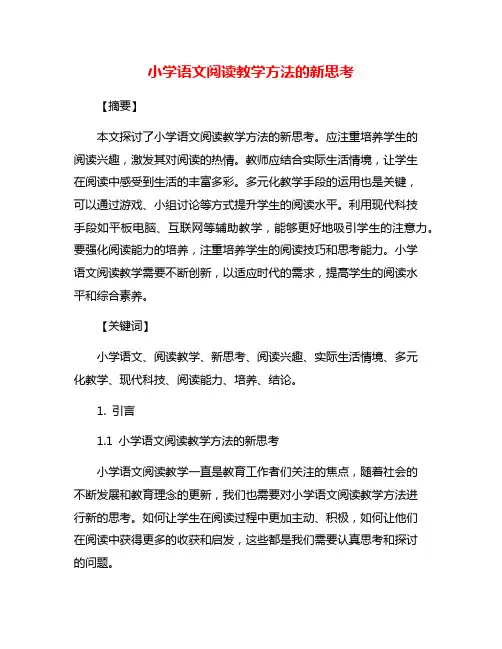 小学语文阅读教学方法的新思考

【摘要】

本文探讨了小学语文阅读教学方法的新思考。应注重培养学生的阅读兴趣，激发其对阅读的热情。教师应结合实际生活情境，让学生在阅读中感受到生活的丰富多彩。多元化教学手段的运用也是关键，可以通过游戏、小组讨论等方式提升学生的阅读水平。利用现代科技手段如平板电脑、互联网等辅助教学，能够更好地吸引学生的注意力。要强化阅读能力的培养，注重培养学生的阅读技巧和思考能力。小学语文阅读教学需要不断创新，以适应时代的需求，提高学生的阅读水平和综合素养。

【关键词】

小学语文、阅读教学、新思考、阅读兴趣、实际生活情境、多元化教学、现代科技、阅读能力、培养、结论。

1. 引言

1.1 小学语文阅读教学方法的新思考

小学语文阅读教学一直是教育工作者们关注的焦点，随着社会的不断发展和教育理念的更新，我们也需要对小学语文阅读教学方法进行新的思考。如何让学生在阅读过程中更加主动、积极，如何让他们在阅读中获得更多的收获和启发，这些都是我们需要认真思考和探讨的问题。